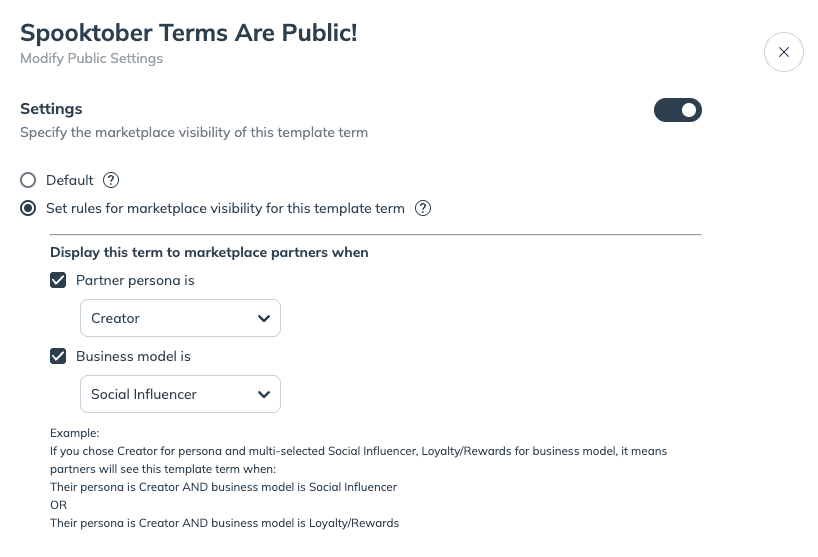 Spooktober Terms Are Public!
Modify Public Settings

Settings
Specify the marketplace visibility of this template term

Default ?
Set rules for marketplace visibility for this template term ?

Display this term to marketplace partners when
Partner persona is
Creator
Business model is
Social Influencer

Example:
If you chose Creator for persona and multi-selected Social Influencer, Loyalty/Rewards for business model, it means partners will see this template term when:
Their persona is Creator AND business model is Social Influencer
OR
Their persona is Creator AND business model is Loyalty/Rewards